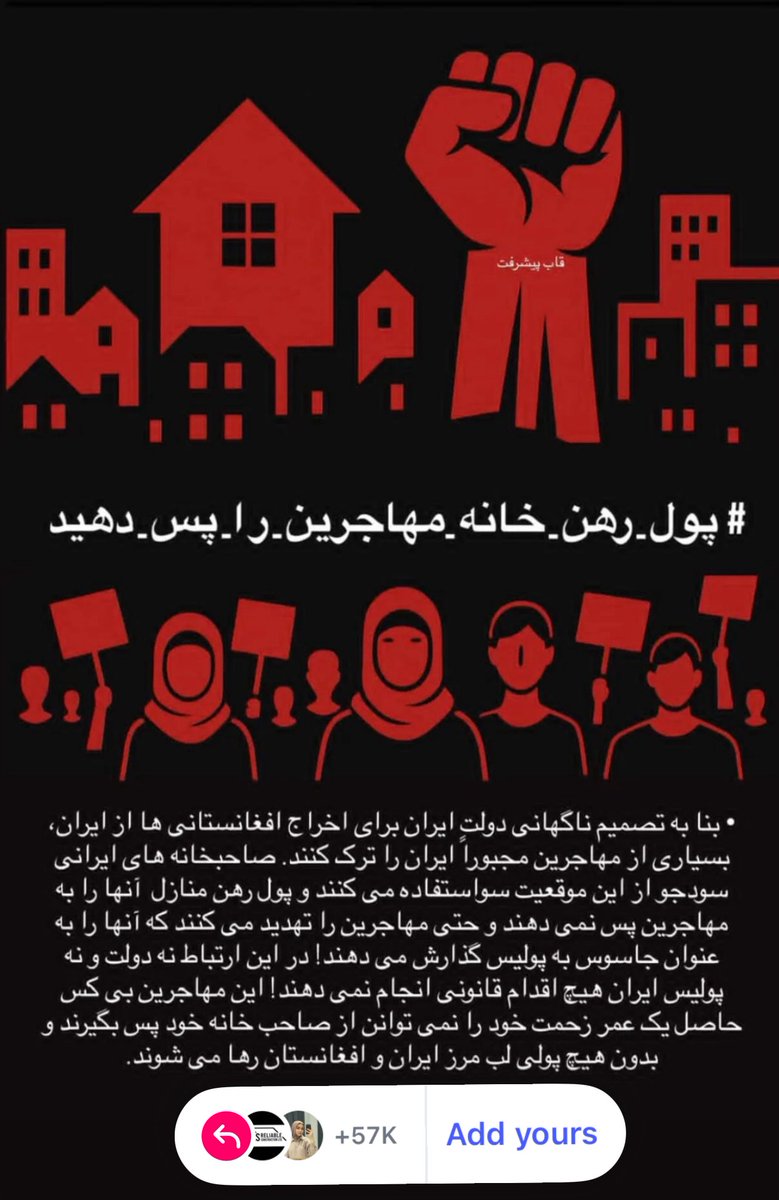 قاب پیشرفت

#پول_رهن_خانه_مهاجرین_را_پس_دهید

• بنا به تصمیم ناگهانی دولتِ ایران برای اخراج افغانستانی ها از ایران، بسیاری از مهاجرین مجبوراً ایران را ترک کنند. صاحبخانه های ایرانی سودجو از این موقعیت سواستفاده می کنند و پول رهن منازل آنها را به مهاجرین پس نمی دهند و حتی مهاجرین را تهدید می کنند که آنها را به عنوان جاسوس به پولیس گذارش می دهند! در این ارتباط نه دولت و نه پولیس ایران هیچ اقدام قانونی انجام نمی دهند! این مهاجرین بی کس حاصل یک عمر زحمت خود را نمی توانن از صاحب خانه خود پس بگیرند و بدون هیچ پولی لب مرز ایران و افغانستان رها می شوند.

RELIABLE

+57K

Add yours